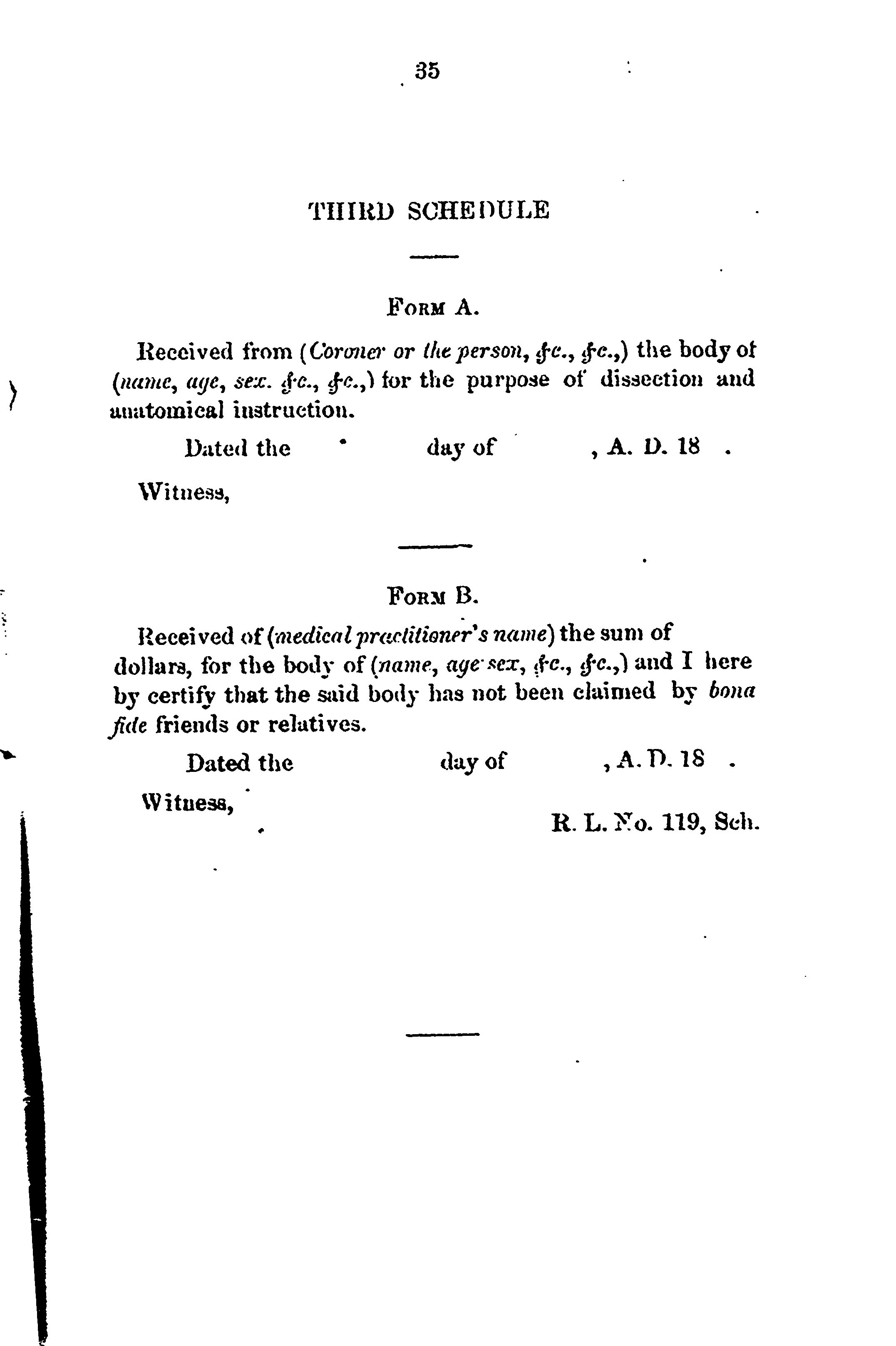 35

THIRD SCHEDULE

FORM A.

Received from (Coroner or the person, &c., &c.,) the body of (name, age, sex. &c., &c.,) for the purpose of dissection and anatomical instruction.

Dated the day of , A. D. 18 .

Witness,

FORM B.

Received of (medical practitioner's name) the sum of dollars, for the body of (name, age sex, &c., &c.,) and I here by certify that the said body has not been claimed by bona fide friends or relatives.

Dated the day of , A. D. 18 .

Witness,

R. L. No. 119, Sch.